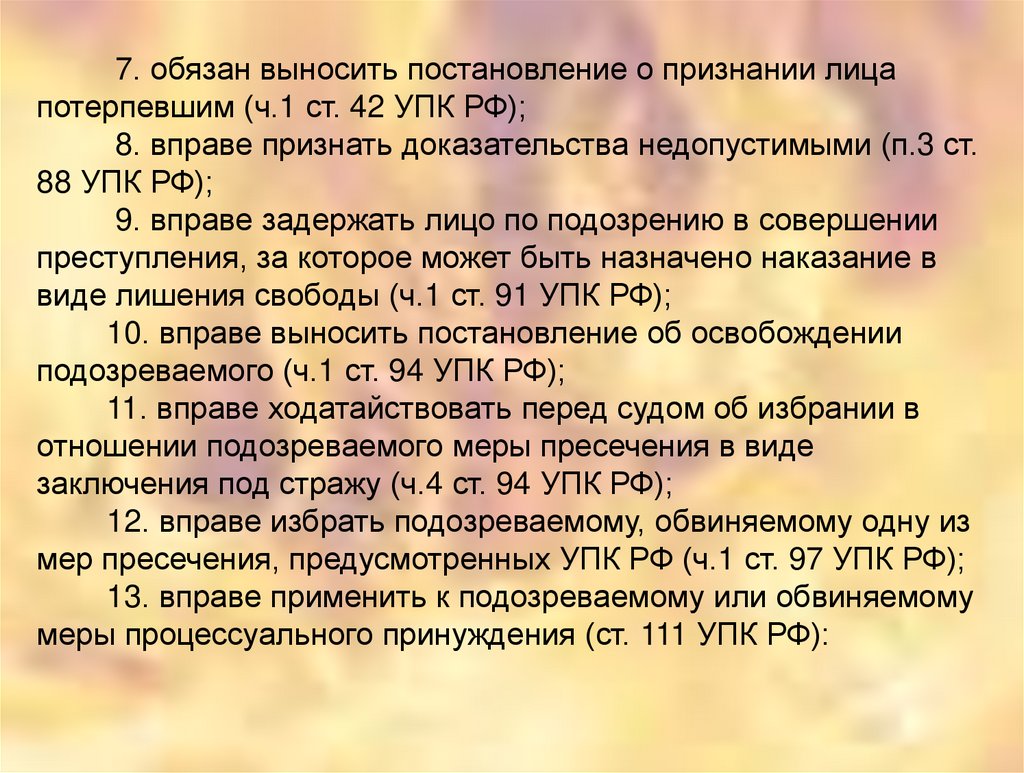 7. обязан выносить постановление о признании лица потерпевшим (ч.1 ст. 42 УПК РФ);

8. вправе признать доказательства недопустимыми (п.3 ст. 88 УПК РФ);

9. вправе задержать лицо по подозрению в совершении преступления, за которое может быть назначено наказание в виде лишения свободы (ч.1 ст. 91 УПК РФ);

10. вправе выносить постановление об освобождении подозреваемого (ч.1 ст. 94 УПК РФ);

11. вправе ходатайствовать перед судом об избрании в отношении подозреваемого меры пресечения в виде заключения под стражу (ч.4 ст. 94 УПК РФ);

12. вправе избрать подозреваемому, обвиняемому одну из мер пресечения, предусмотренных УПК РФ (ч.1 ст. 97 УПК РФ);

13. вправе применить к подозреваемому или обвиняемому меры процессуального принуждения (ст. 111 УПК РФ):